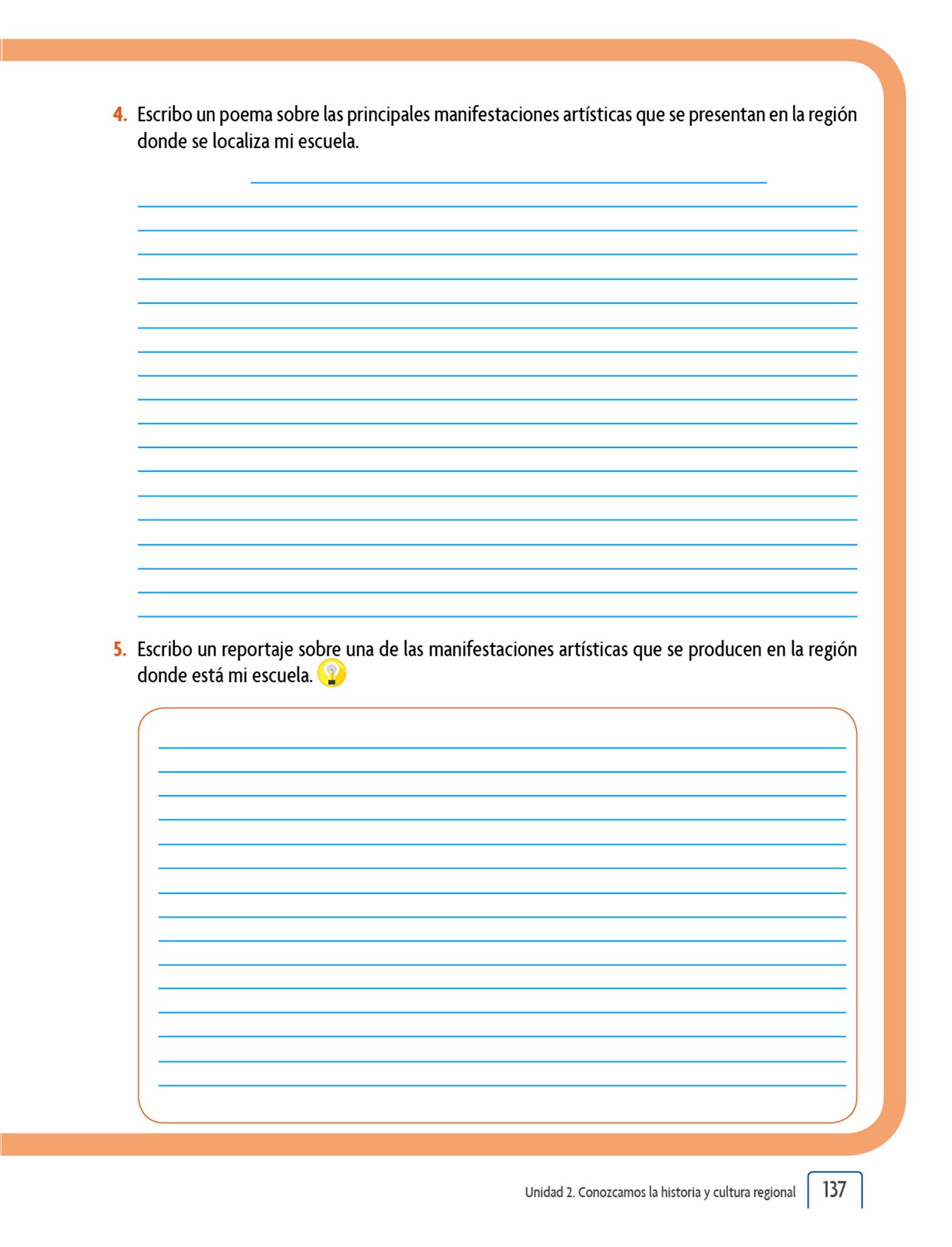 4. Escribo un poema sobre las principales manifestaciones artísticas que se presentan en la región donde se localiza mi escuela.

5. Escribo un reportaje sobre una de las manifestaciones artísticas que se producen en la región donde está mi escuela.

Unidad 2. Conozcamos la historia y cultura regional 137